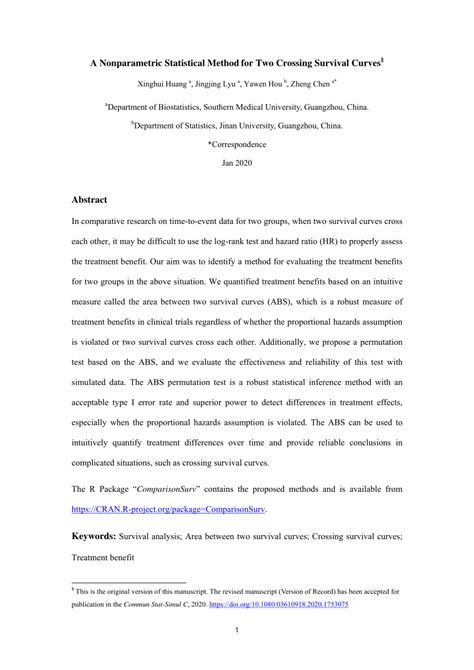 A Nonparametric Statistical Method for Two Crossing Survival Curves$^{\S}$

Xinghui Huang $^{a}$, Jingjing Lyu $^{a}$, Yawen Hou $^{b}$, Zheng Chen $^{a*}$

$^{a}$Department of Biostatistics, Southern Medical University, Guangzhou, China.

$^{b}$Department of Statistics, Jinan University, Guangzhou, China.

*Correspondence

Jan 2020

Abstract

In comparative research on time-to-event data for two groups, when two survival curves cross each other, it may be difficult to use the log-rank test and hazard ratio (HR) to properly assess the treatment benefit. Our aim was to identify a method for evaluating the treatment benefits for two groups in the above situation. We quantified treatment benefits based on an intuitive measure called the area between two survival curves (ABS), which is a robust measure of treatment benefits in clinical trials regardless of whether the proportional hazards assumption is violated or two survival curves cross each other. Additionally, we propose a permutation test based on the ABS, and we evaluate the effectiveness and reliability of this test with simulated data. The ABS permutation test is a robust statistical inference method with an acceptable type I error rate and superior power to detect differences in treatment effects, especially when the proportional hazards assumption is violated. The ABS can be used to intuitively quantify treatment differences over time and provide reliable conclusions in complicated situations, such as crossing survival curves.

The R Package "ComparisonSurv" contains the proposed methods and is available from https://CRAN.R-project.org/package=ComparisonSurv.

Keywords: Survival analysis; Area between two survival curves; Crossing survival curves; Treatment benefit

$^{\S}$ This is the original version of this manuscript. The revised manuscript (Version of Record) has been accepted for publication in the Commun Stat-Simul C, 2020. https://doi.org/10.1080/03610918.2020.1753075

1